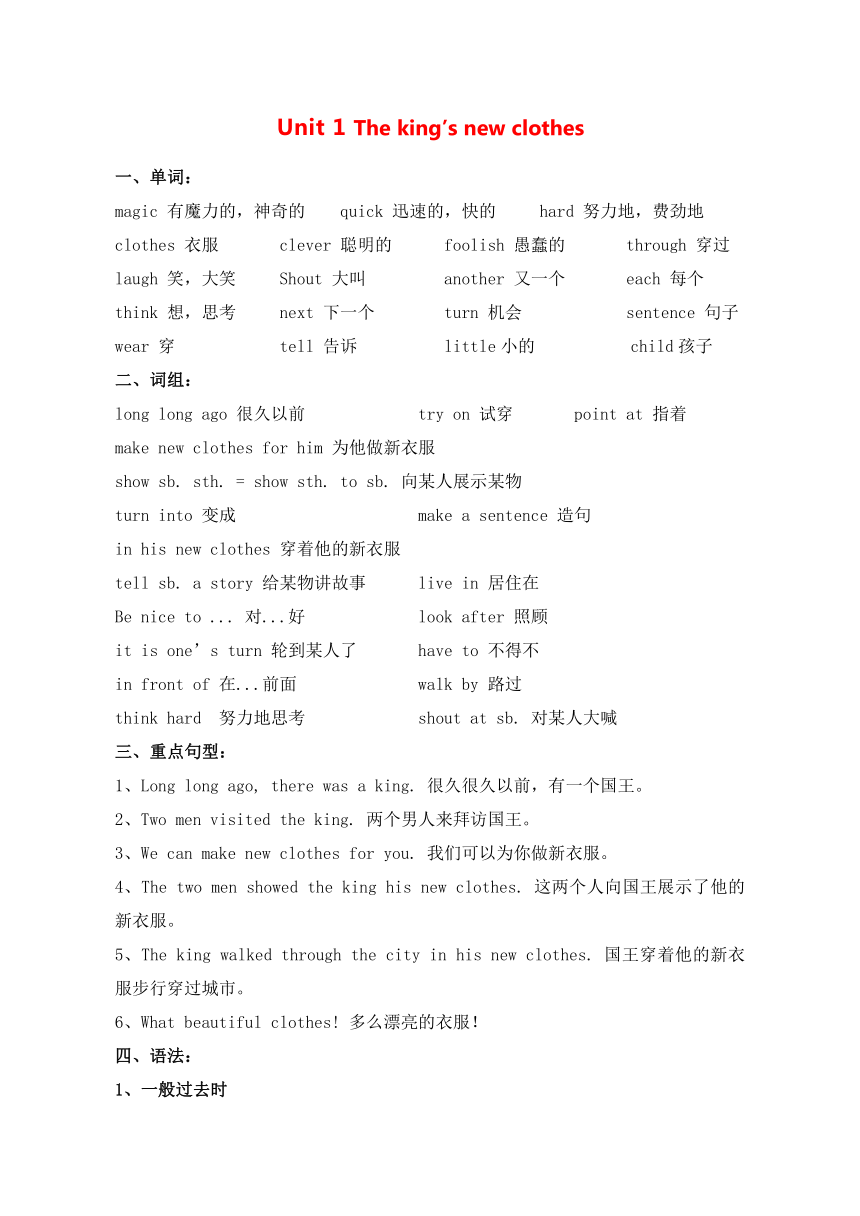 Unit 1 The king's new clothes

一、单词：

magic 有魔力的，神奇的　quick 迅速的，快的　hard 努力地，费劲地

clothes 衣服　clever 聪明的　foolish 愚蠢的　through 穿过

laugh 笑，大笑　Shout 大叫　another 又一个　each 每个

think 想，思考　next 下一个　turn 机会　sentence 句子

wear 穿　tell 告诉　little 小的　child 孩子

二、词组：

long long ago 很久以前　try on 试穿　point at 指着

make new clothes for him 为他做新衣服

show sb. sth. = show sth. to sb. 向某人展示某物

turn into 变成　make a sentence 造句

in his new clothes 穿着他的新衣服

tell sb. a story 给某物讲故事　live in 居住在

Be nice to ... 对...好　look after 照顾

it is one's turn 轮到某人了　have to 不得不

in front of 在...前面　walk by 路过

think hard 努力地思考　shout at sb. 对某人大喊

三、重点句型：

1、Long long ago, there was a king. 很久很久以前，有一个国王。

2、Two men visited the king. 两个男人来拜访国王。

3、We can make new clothes for you. 我们可以为你做新衣服。

4、The two men showed the king his new clothes. 这两个人向国王展示了他的新衣服。

5、The king walked through the city in his new clothes. 国王穿着他的新衣服步行穿过城市。

6、What beautiful clothes! 多么漂亮的衣服!

四、语法：

1、一般过去时